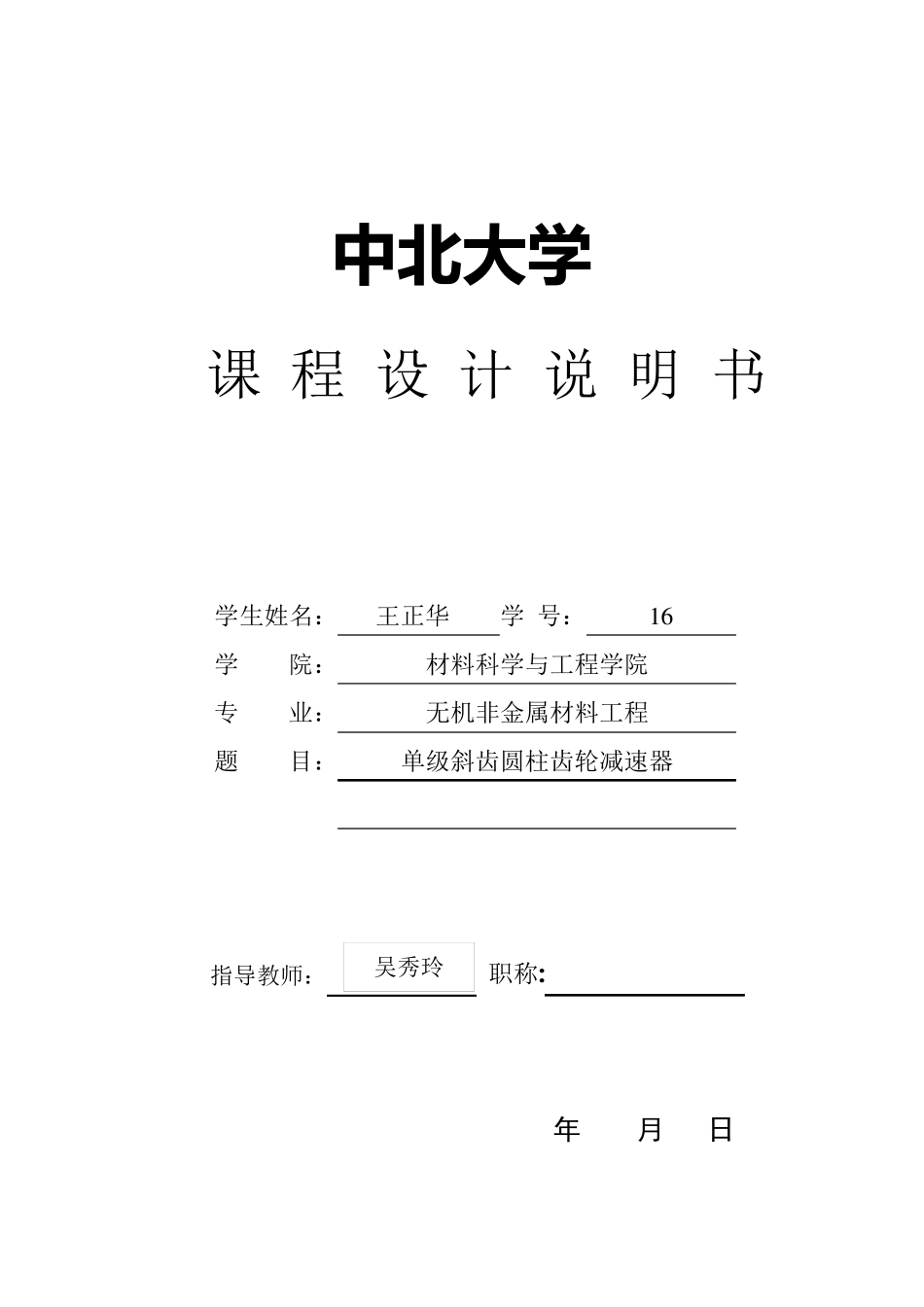 中北大学

课 程 设 计 说 明 书

学生姓名： 王正华 学 号： 16

学 院： 材料科学与工程学院

专 业： 无机非金属材料工程

题 目： 单级斜齿圆柱齿轮减速器

指导教师： 吴秀玲 职称:

年 月 日